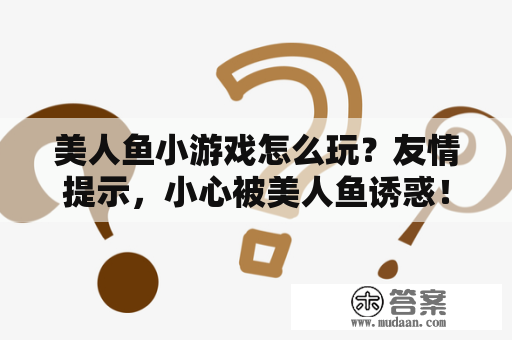 美人鱼小游戏怎么玩？友情提示，小心被美人鱼诱惑！

木 答案
www.mudaan.com